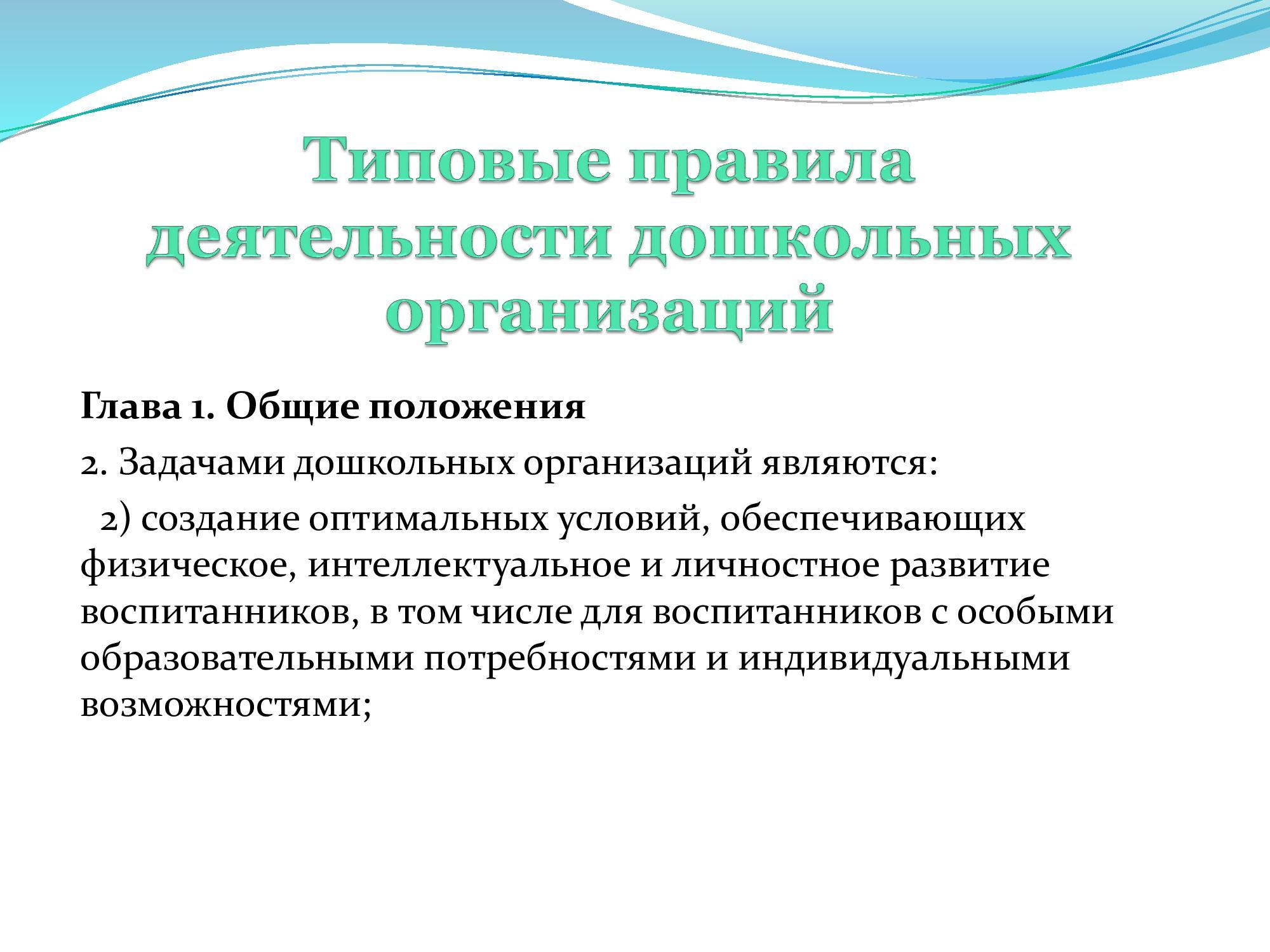 Типовые правила деятельности дошкольных организаций

Глава 1. Общие положения

2. Задачами дошкольных организаций являются:

2) создание оптимальных условий, обеспечивающих физическое, интеллектуальное и личностное развитие воспитанников, в том числе для воспитанников с особыми образовательными потребностями и индивидуальными возможностями;